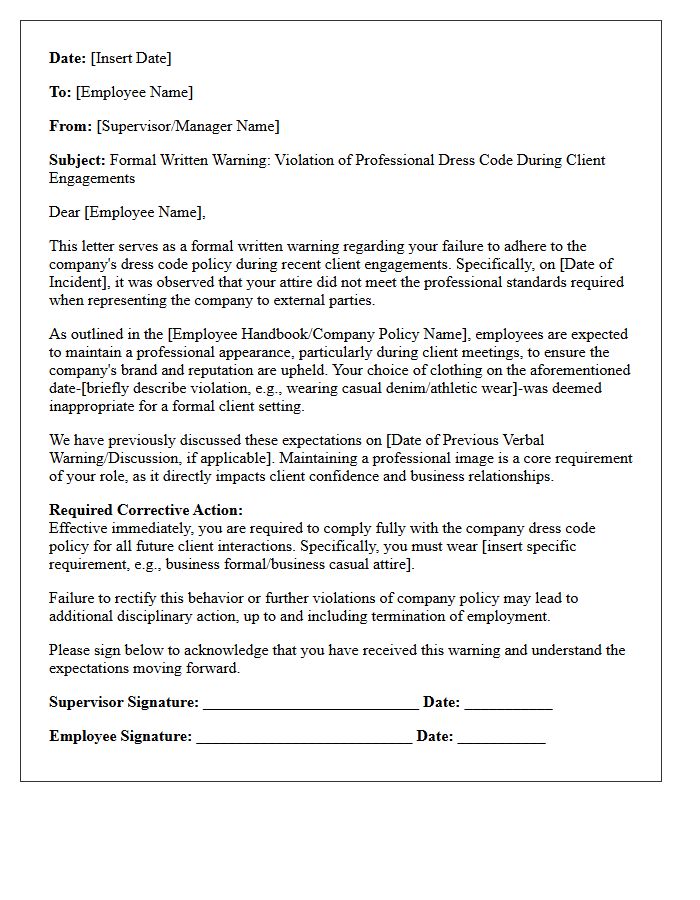 Date: [Insert Date]

To: [Employee Name]

From: [Supervisor/Manager Name]

Subject: Formal Written Warning: Violation of Professional Dress Code During Client Engagements

Dear [Employee Name],

This letter serves as a formal written warning regarding your failure to adhere to the company's dress code policy during recent client engagements. Specifically, on [Date of Incident], it was observed that your attire did not meet the professional standards required when representing the company to external parties.

As outlined in the [Employee Handbook/Company Policy Name], employees are expected to maintain a professional appearance, particularly during client meetings, to ensure the company's brand and reputation are upheld. Your choice of clothing on the aforementioned date-[briefly describe violation, e.g., wearing casual denim/athletic wear]-was deemed inappropriate for a formal client setting.

We have previously discussed these expectations on [Date of Previous Verbal Warning/Discussion, if applicable]. Maintaining a professional image is a core requirement of your role, as it directly impacts client confidence and business relationships.

Required Corrective Action:
Effective immediately, you are required to comply fully with the company dress code policy for all future client interactions. Specifically, you must wear [insert specific requirement, e.g., business formal/business casual attire].

Failure to rectify this behavior or further violations of company policy may lead to additional disciplinary action, up to and including termination of employment.

Please sign below to acknowledge that you have received this warning and understand the expectations moving forward.

Supervisor Signature: ____ Date: ____

Employee Signature: ____ Date: ____